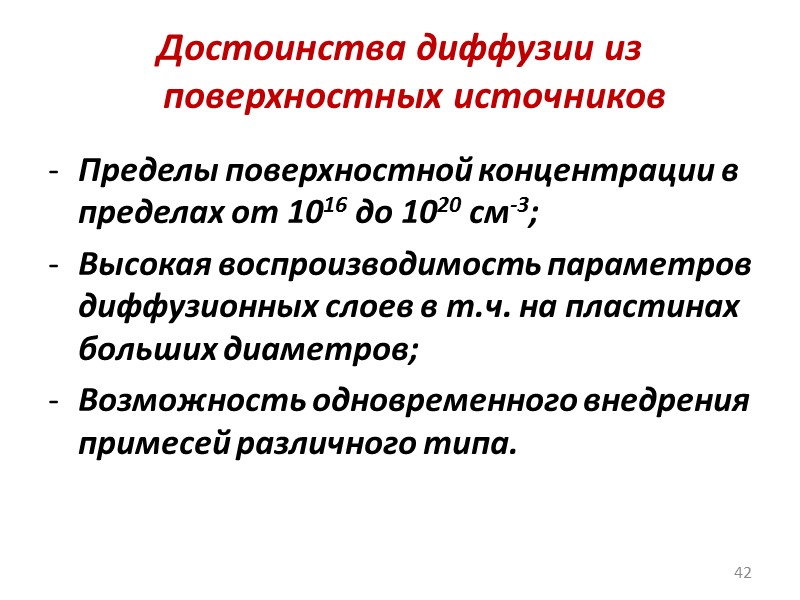 Достоинства диффузии из поверхностных источников

- Пределы поверхностной концентрации в пределах от $10^{16}$ до $10^{20}$ $см^{-3}$;
- Высокая воспроизводимость параметров диффузионных слоев в т.ч. на пластинах больших диаметров;
- Возможность одновременного внедрения примесей различного типа.

42